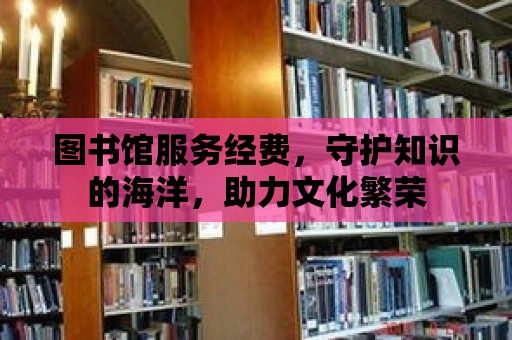 图书馆服务经费，守护知识的海洋，助力文化繁荣